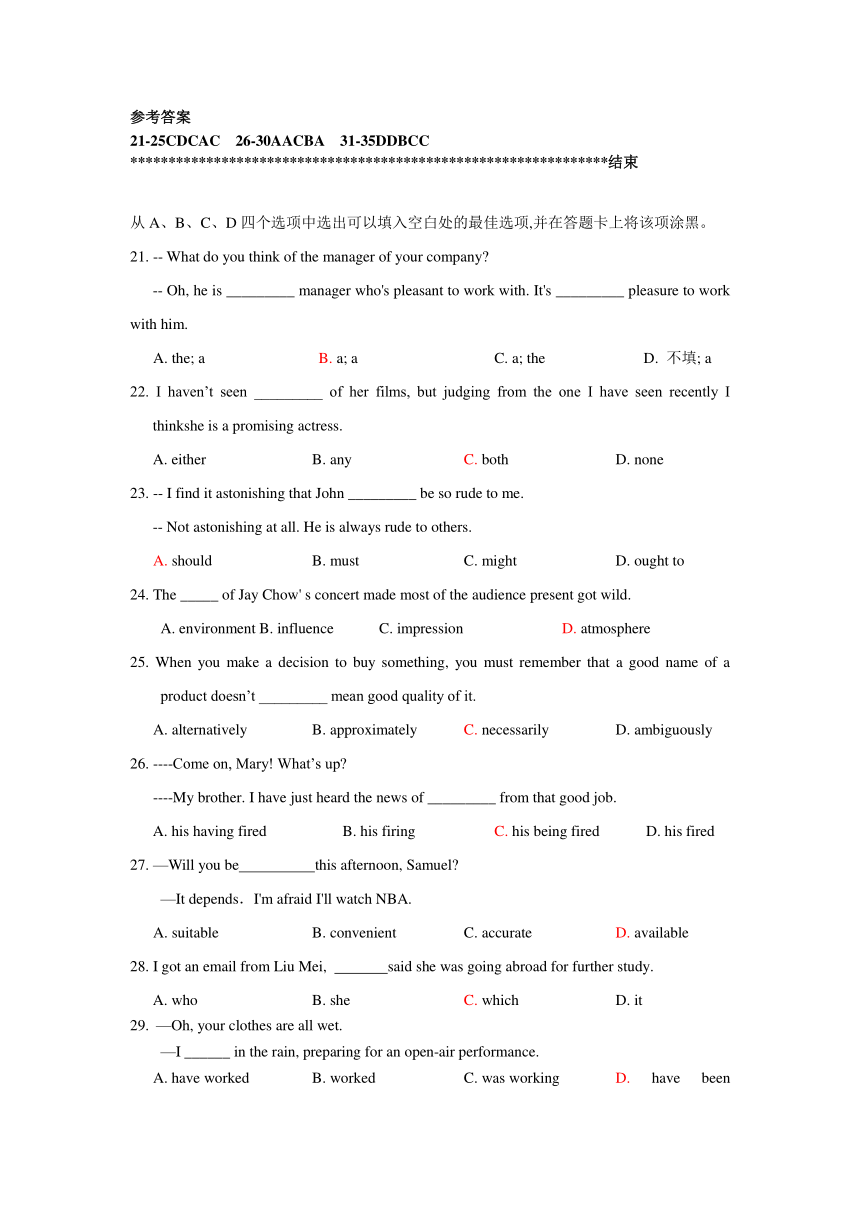 参考答案
21-25CDCAC 26-30AACBA 31-35DDBCC
****************************************************************结束

从 A、B、C、D 四个选项中选出可以填入空白处的最佳选项,并在答题卡上将该项涂黑。

21. -- What do you think of the manager of your company?

-- Oh, he is _________ manager who's pleasant to work with. It's _________ pleasure to work with him.

A. the; a B. a; a C. a; the D. 不填; a

22. I haven’t seen _________ of her films, but judging from the one I have seen recently I thinkshe is a promising actress.

A. either B. any C. both D. none

23. -- I find it astonishing that John _________ be so rude to me.

-- Not astonishing at all. He is always rude to others.

A. should B. must C. might D. ought to

24. The _____ of Jay Chow' s concert made most of the audience present got wild.

A. environment B. influence C. impression D. atmosphere

25. When you make a decision to buy something, you must remember that a good name of a product doesn’t _________ mean good quality of it.

A. alternatively B. approximately C. necessarily D. ambiguously

26. ----Come on, Mary! What’s up?

----My brother. I have just heard the news of _________ from that good job.

A. his having fired B. his firing C. his being fired D. his fired

27. —Will you be__________this afternoon, Samuel?

—It depends．I'm afraid I'll watch NBA.

A. suitable B. convenient C. accurate D. available

28. I got an email from Liu Mei, _______said she was going abroad for further study.

A. who B. she C. which D. it

29. —Oh, your clothes are all wet.
—I ______ in the rain, preparing for an open-air performance.
A. have worked B. worked C. was working D. have been